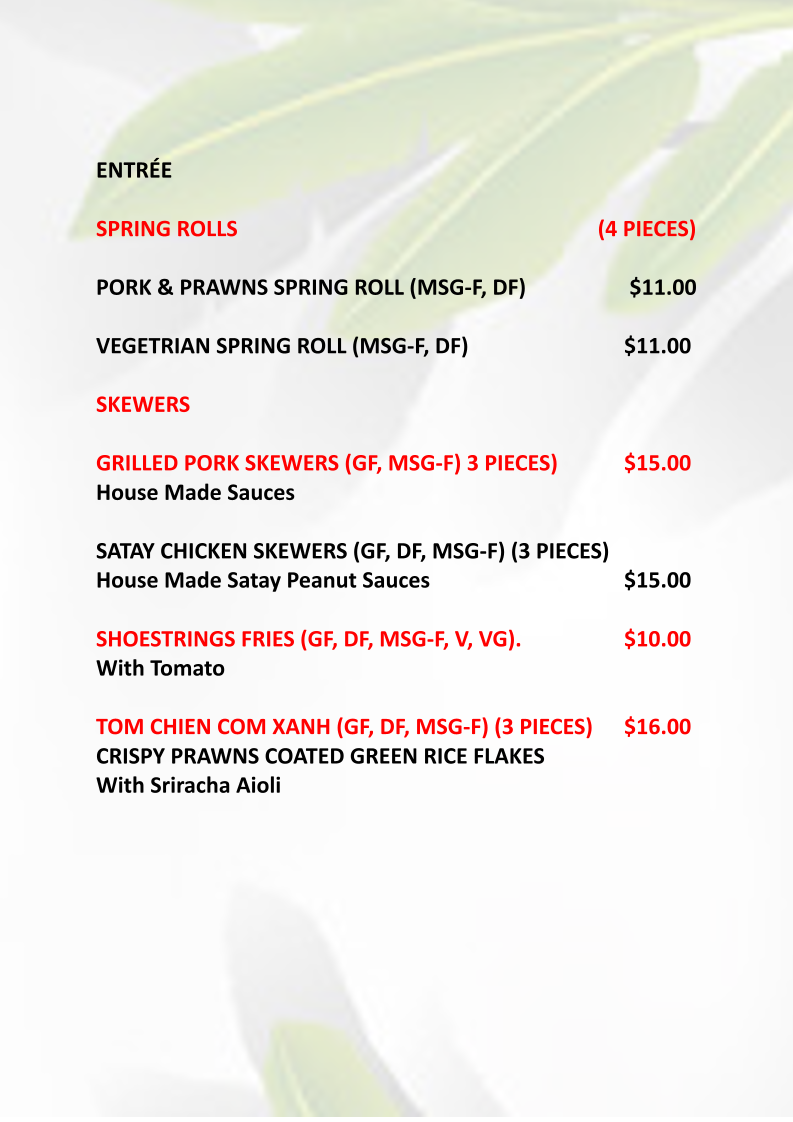 ENTRÉE

SPRING ROLLS (4 PIECES)

PORK & PRAWNS SPRING ROLL (MSG-F, DF) $11.00

VEGETRIAN SPRING ROLL (MSG-F, DF) $11.00

SKEWERS

GRILLED PORK SKEWERS (GF, MSG-F) 3 PIECES) $15.00
House Made Sauces

SATAY CHICKEN SKEWERS (GF, DF, MSG-F) (3 PIECES)
House Made Satay Peanut Sauces $15.00

SHOESTRINGS FRIES (GF, DF, MSG-F, V, VG). $10.00
With Tomato

TOM CHIEN COM XANH (GF, DF, MSG-F) (3 PIECES) $16.00
CRISPY PRAWNS COATED GREEN RICE FLAKES
With Sriracha Aioli